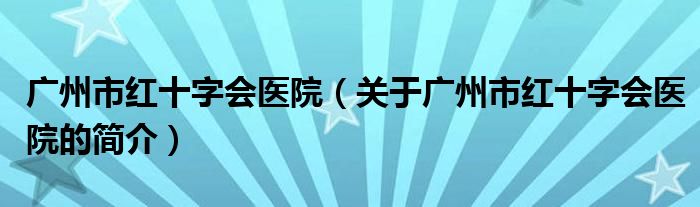 广州市红十字会医院（关于广州市红十字会医院的简介）